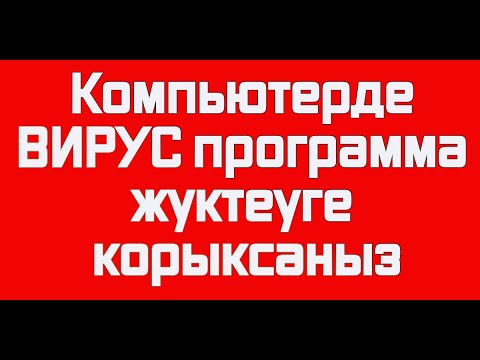 Компьютерде ВИРУС программа жуктеуге корыксаныз